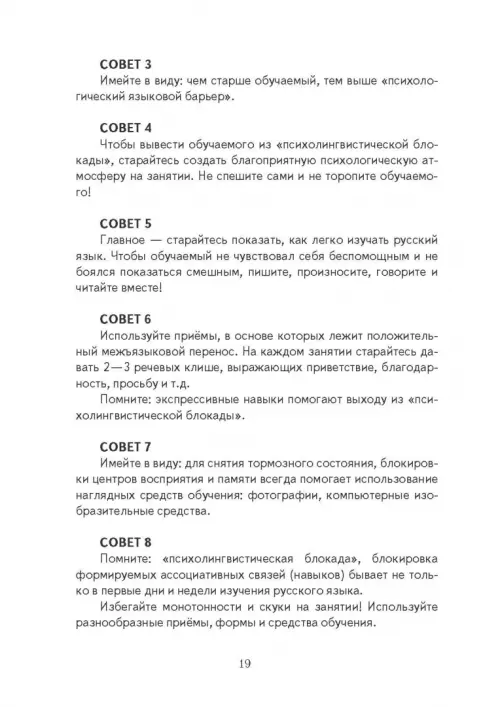 СОВЕТ 3
Имейте в виду: чем старше обучаемый, тем выше «психологический языковой барьер».

СОВЕТ 4
Чтобы вывести обучаемого из «психолингвистической блокады», старайтесь создать благоприятную психологическую атмосферу на занятии. Не спешите сами и не торопите обучаемого!

СОВЕТ 5
Главное — старайтесь показать, как легко изучать русский язык. Чтобы обучаемый не чувствовал себя беспомощным и не боялся показаться смешным, пишите, произносите, говорите и читайте вместе!

СОВЕТ 6
Используйте приёмы, в основе которых лежит положительный межъязыковой перенос. На каждом занятии старайтесь давать 2—3 речевых клише, выражающих приветствие, благодарность, просьбу и т.д.
Помните: экспрессивные навыки помогают выходу из «психолингвистической блокады».

СОВЕТ 7
Имейте в виду: для снятия тормозного состояния, блокировки центров восприятия и памяти всегда помогает использование наглядных средств обучения: фотографии, компьютерные изобразительные средства.

СОВЕТ 8
Помните: «психолингвистическая блокада», блокировка формируемых ассоциативных связей (навыков) бывает не только в первые дни и недели изучения русского языка.
Избегайте монотонности и скуки на занятии! Используйте разнообразные приёмы, формы и средства обучения.

19